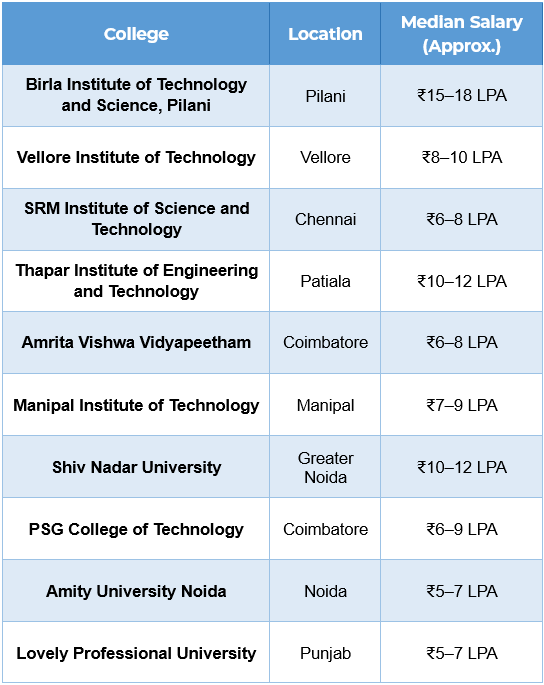 | College | Location | Median Salary (Approx.) |
|---|---|---|
| Birla Institute of Technology and Science, Pilani | Pilani | ₹15–18 LPA |
| Vellore Institute of Technology | Vellore | ₹8–10 LPA |
| SRM Institute of Science and Technology | Chennai | ₹6–8 LPA |
| Thapar Institute of Engineering and Technology | Patiala | ₹10–12 LPA |
| Amrita Vishwa Vidyapeetham | Coimbatore | ₹6–8 LPA |
| Manipal Institute of Technology | Manipal | ₹7–9 LPA |
| Shiv Nadar University | Greater Noida | ₹10–12 LPA |
| PSG College of Technology | Coimbatore | ₹6–9 LPA |
| Amity University Noida | Noida | ₹5–7 LPA |
| Lovely Professional University | Punjab | ₹5–7 LPA |